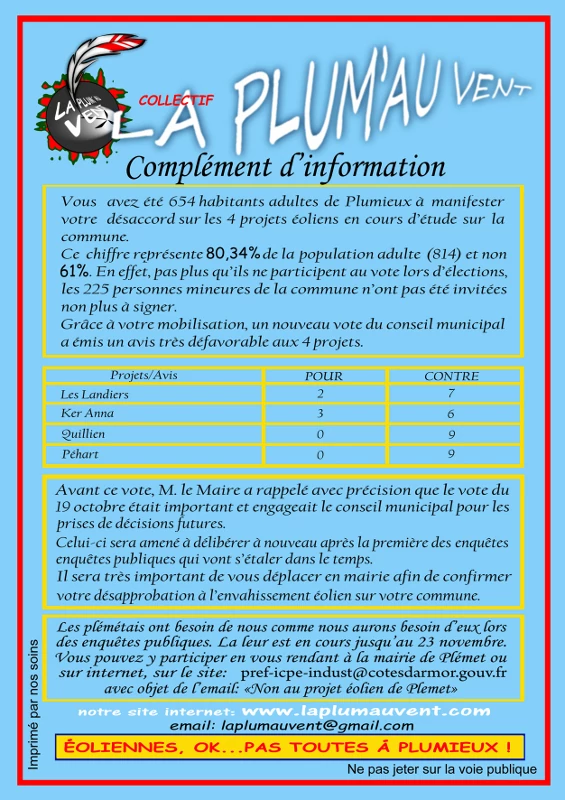 LA PLUM'AU VENT

COLLECTIF

LA PLUM'AU VENT

Complément d'information

Vous avez été 654 habitants adultes de Plumieux à manifester votre désaccord sur les 4 projets éoliens en cours d'étude sur la commune.
Ce chiffre représente 80,34% de la population adulte (814) et non 61%. En effet, pas plus qu'ils ne participent au vote lors d'élections, les 225 personnes mineures de la commune n'ont pas été invitées non plus à signer.
Grâce à votre mobilisation, un nouveau vote du conseil municipal a émis un avis très défavorable aux 4 projets.

| Projets/Avis | POUR | CONTRE |
|---|---|---|
| Les Landiers | 2 | 7 |
| Ker Anna | 3 | 6 |
| Quillien | 0 | 9 |
| Péhart | 0 | 9 |

Avant ce vote, M. le Maire a rappelé avec précision que le vote du 19 octobre était important et engageait le conseil municipal pour les prises de décisions futures.
Celui-ci sera amené à délibérer à nouveau après la première des enquêtes enquêtes publiques qui vont s'étaler dans le temps.
Il sera très important de vous déplacer en mairie afin de confirmer votre désapprobation à l'envahissement éolien sur votre commune.

Les plémétais ont besoin de nous comme nous aurons besoin d'eux lors des enquêtes publiques. La leur est en cours jusqu'au 23 novembre. Vous pouvez y participer en vous rendant à la mairie de Plémet ou sur internet, sur le site: pref-icpe-indust@cotesdarmor.gouv.fr avec objet de l'email: «Non au projet éolien de Plemet»

notre site internet: www.laplumauvent.com
email: laplumauvent@gmail.com

ÉOLIENNES, OK...PAS TOUTES À PLUMIEUX !

Imprimé par nos soins

Ne pas jeter sur la voie publique